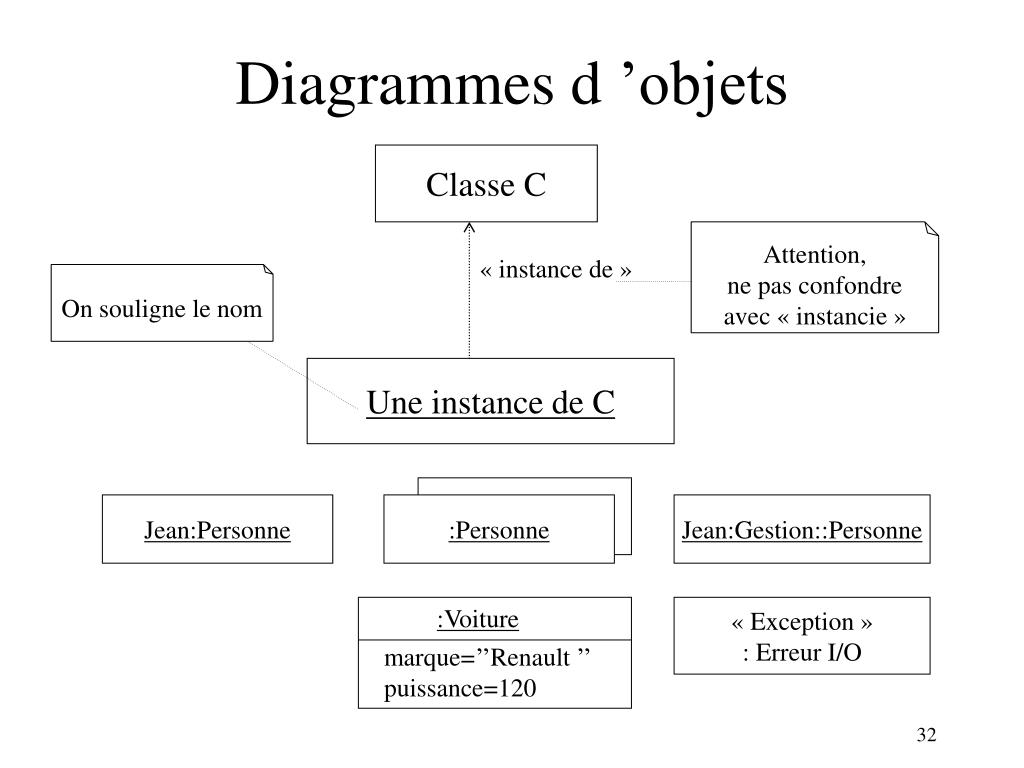 Diagrammes d ’objets

Classe C

« instance de »

Attention,
ne pas confondre
avec « instancie »

On souligne le nom

Une instance de C

Jean:Personne

:Personne

Jean:Gestion::Personne

:Voiture
marque=’’Renault ’’
puissance=120

« Exception »
: Erreur I/O

32